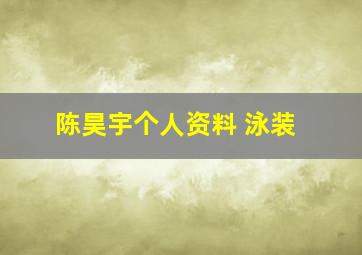 陈昊宇个人资料 泳装